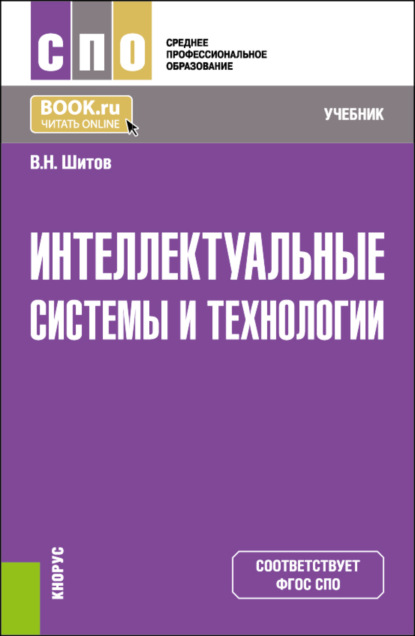 СПО

СРЕДНЕЕ ПРОФЕССИОНАЛЬНОЕ ОБРАЗОВАНИЕ

BOOK.ru
ЧИТАТЬ ONLINE

УЧЕБНИК

В.Н. Шитов

ИНТЕЛЛЕКТУАЛЬНЫЕ СИСТЕМЫ И ТЕХНОЛОГИИ

КНОРУС

СООТВЕТСТВУЕТ ФГОС СПО